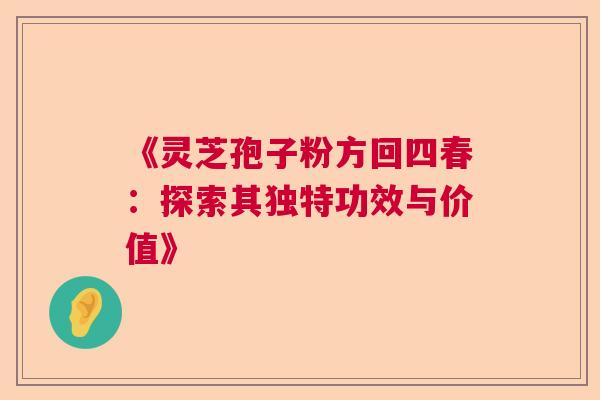 《灵芝孢子粉方回四春：探索其独特功效与价值》